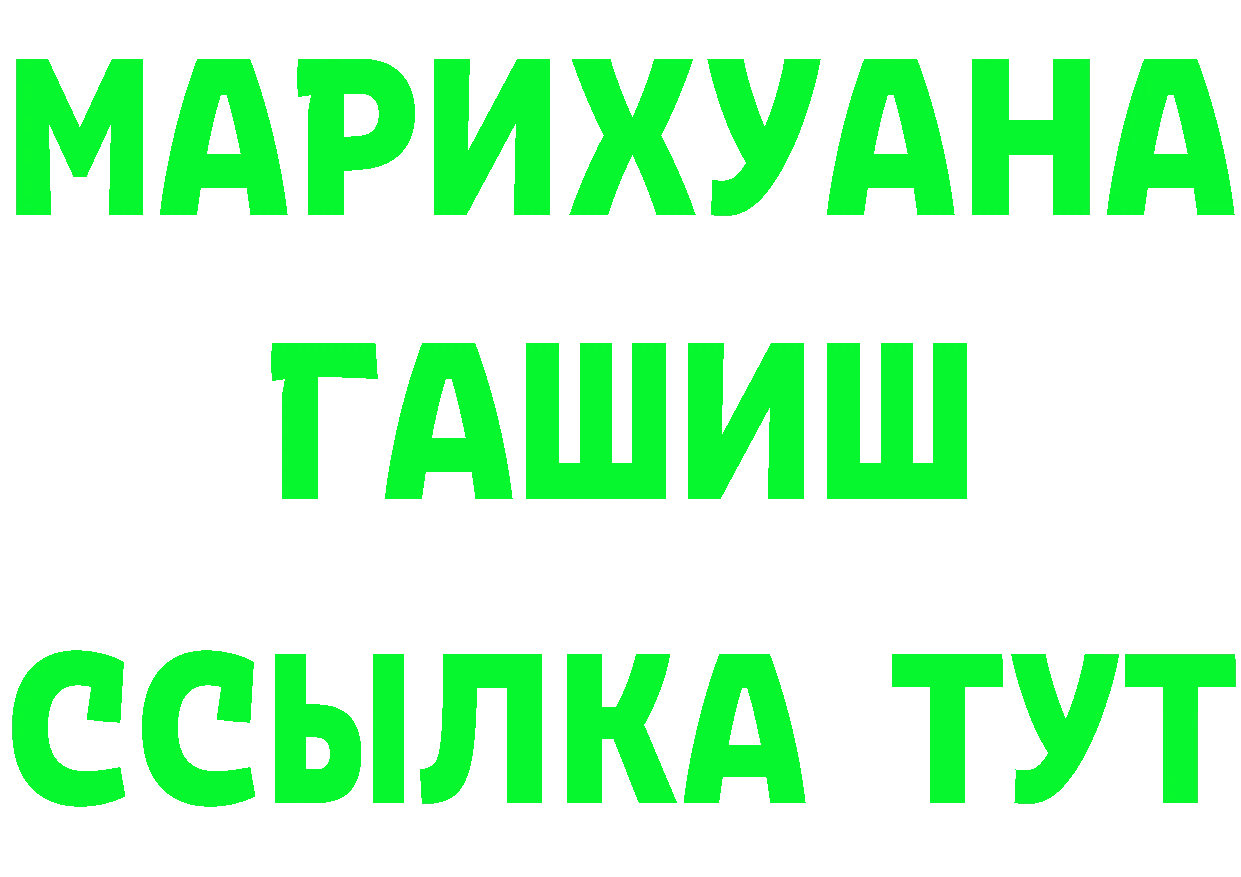 МАРИХУАНА
ГАШИШ
ССЫЛКА ТУТ